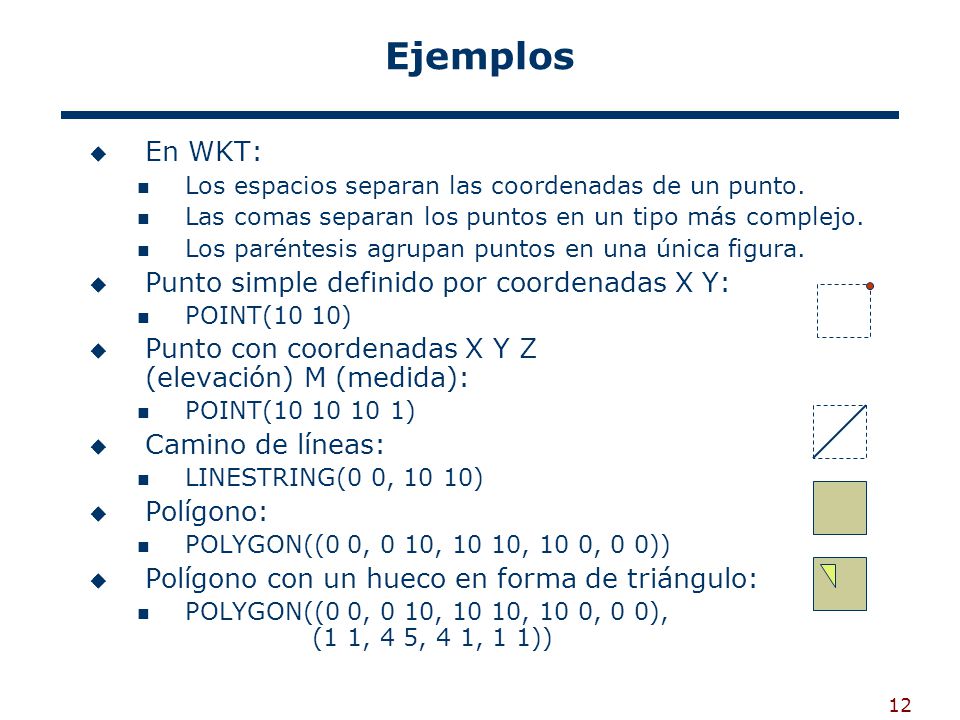 Ejemplos

En WKT:

Los espacios separan las coordenadas de un punto.

Las comas separan los puntos en un tipo más complejo.

Los paréntesis agrupan puntos en una única figura.

Punto simple definido por coordenadas X Y:

POINT(10 10)

Punto con coordenadas X Y Z (elevación) M (medida):

POINT(10 10 10 1)

Camino de líneas:

LINESTRING(0 0, 10 10)

Polígono:

POLYGON((0 0, 0 10, 10 10, 10 0, 0 0))

Polígono con un hueco en forma de triángulo:

POLYGON((0 0, 0 10, 10 10, 10 0, 0 0), (1 1, 4 5, 4 1, 1 1))

12